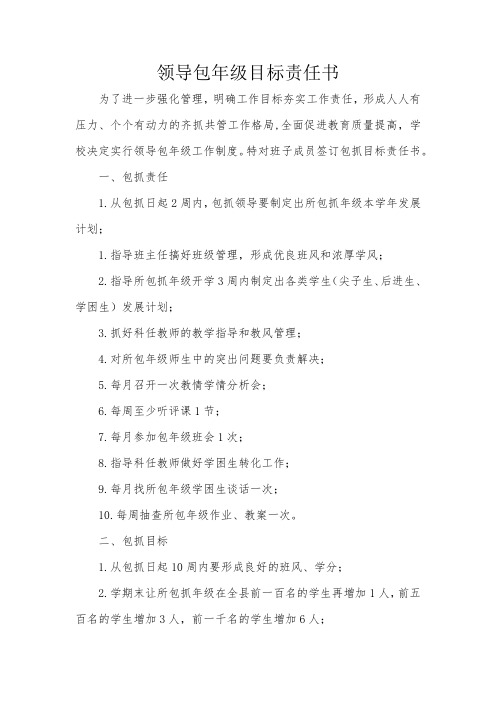 领导包年级目标责任书

为了进一步强化管理，明确工作目标夯实工作责任，形成人人有压力、个个有动力的齐抓共管工作格局,全面促进教育质量提高，学校决定实行领导包年级工作制度。特对班子成员签订包抓目标责任书。

一、包抓责任

1.从包抓日起2周内，包抓领导要制定出所包抓年级本学年发展计划；

1.指导班主任搞好班级管理，形成优良班风和浓厚学风；

2.指导所包抓年级开学3周内制定出各类学生（尖子生、后进生、学困生）发展计划；

3.抓好科任教师的教学指导和教风管理；

4.对所包年级师生中的突出问题要负责解决；

5.每月召开一次教情学情分析会；

6.每周至少听评课1节；

7.每月参加包年级班会1次；

8.指导科任教师做好学困生转化工作；

9.每月找所包年级学困生谈话一次；

10.每周抽查所包年级作业、教案一次。

二、包抓目标

1.从包抓日起10周内要形成良好的班风、学分；

2.学期末让所包抓年级在全县前一百名的学生再增加1人，前五百名的学生增加3人，前一千名的学生增加6人；